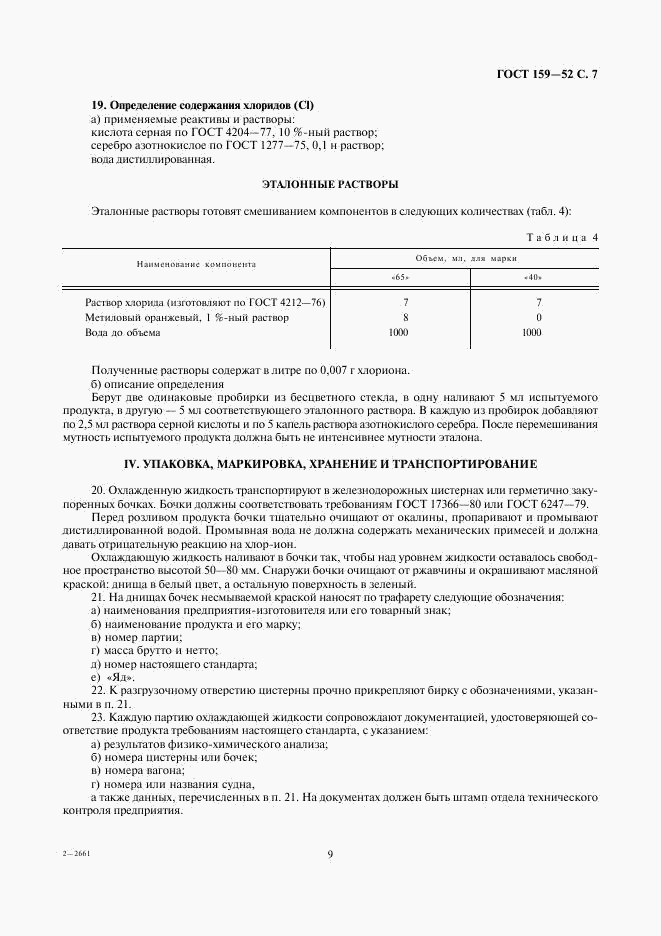 ГОСТ 159—52 С. 7

19. Определение содержания хлоридов (Cl)
а) применяемые реактивы и растворы:
кислота серная по ГОСТ 4204—77, 10 %-ный раствор;
серебро азотнокислое по ГОСТ 1277—75, 0,1 н раствор;
вода дистиллированная.

ЭТАЛОННЫЕ РАСТВОРЫ

Эталонные растворы готовят смешиванием компонентов в следующих количествах (табл. 4):

Таблица 4

| Наименование компонента | Объем, мл, для марки «65» | Объем, мл, для марки «40» |
|---|---|---|
| Раствор хлорида (изготовляют по ГОСТ 4212—76) | 7 | 7 |
| Метиловый оранжевый, 1 %-ный раствор | 8 | 0 |
| Вода до объема | 1000 | 1000 |

Полученные растворы содержат в литре по 0,007 г хлориона.
б) описание определения
Берут две одинаковые пробирки из бесцветного стекла, в одну наливают 5 мл испытуемого продукта, в другую — 5 мл соответствующего эталонного раствора. В каждую из пробирок добавляют по 2,5 мл раствора серной кислоты и по 5 капель раствора азотнокислого серебра. После перемешивания мутность испытуемого продукта должна быть не интенсивнее мутности эталона.

IV. УПАКОВКА, МАРКИРОВКА, ХРАНЕНИЕ И ТРАНСПОРТИРОВАНИЕ

20. Охлажденную жидкость транспортируют в железнодорожных цистернах или герметично закупоренных бочках. Бочки должны соответствовать требованиям ГОСТ 17366—80 или ГОСТ 6247—79.
Перед розливом продукта бочки тщательно очищают от окалины, пропаривают и промывают дистиллированной водой. Промывная вода не должна содержать механических примесей и должна давать отрицательную реакцию на хлор-ион.
Охлаждающую жидкость наливают в бочки так, чтобы над уровнем жидкости оставалось свободное пространство высотой 50—80 мм. Снаружи бочки очищают от ржавчины и окрашивают масляной краской: днища в белый цвет, а остальную поверхность в зеленый.
21. На днищах бочек несмываемой краской наносят по трафарету следующие обозначения:
а) наименования предприятия-изготовителя или его товарный знак;
б) наименование продукта и его марку;
в) номер партии;
г) масса брутто и нетто;
д) номер настоящего стандарта;
е) «Яд».
22. К разгрузочному отверстию цистерны прочно прикрепляют бирку с обозначениями, указанными в п. 21.
23. Каждую партию охлаждающей жидкости сопровождают документацией, удостоверяющей соответствие продукта требованиям настоящего стандарта, с указанием:
а) результатов физико-химического анализа;
б) номера цистерны или бочек;
в) номера вагона;
г) номера или названия судна,
а также данных, перечисленных в п. 21. На документах должен быть штамп отдела технического контроля предприятия.

2—2661

9